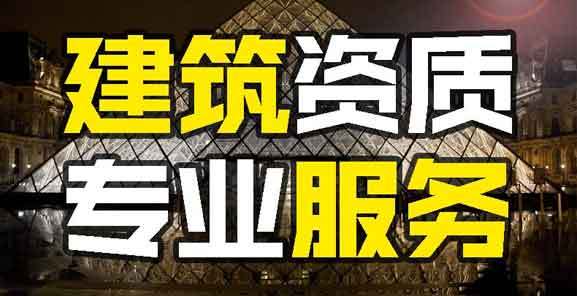 建筑资质
专业服务